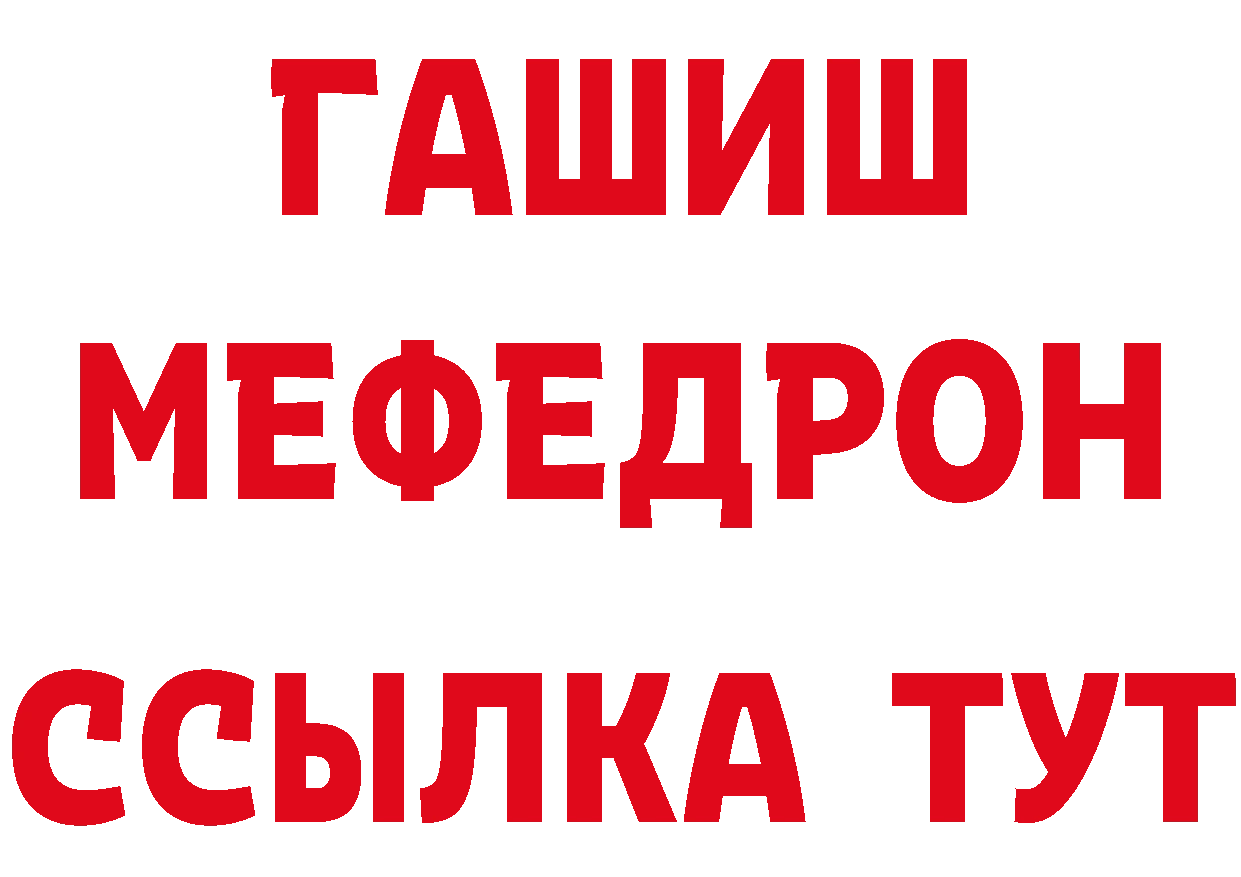 ГАШИШ
МЕФЕДРОН
ССЫЛКА ТУТ